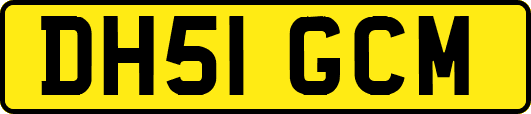 DH51 GCM